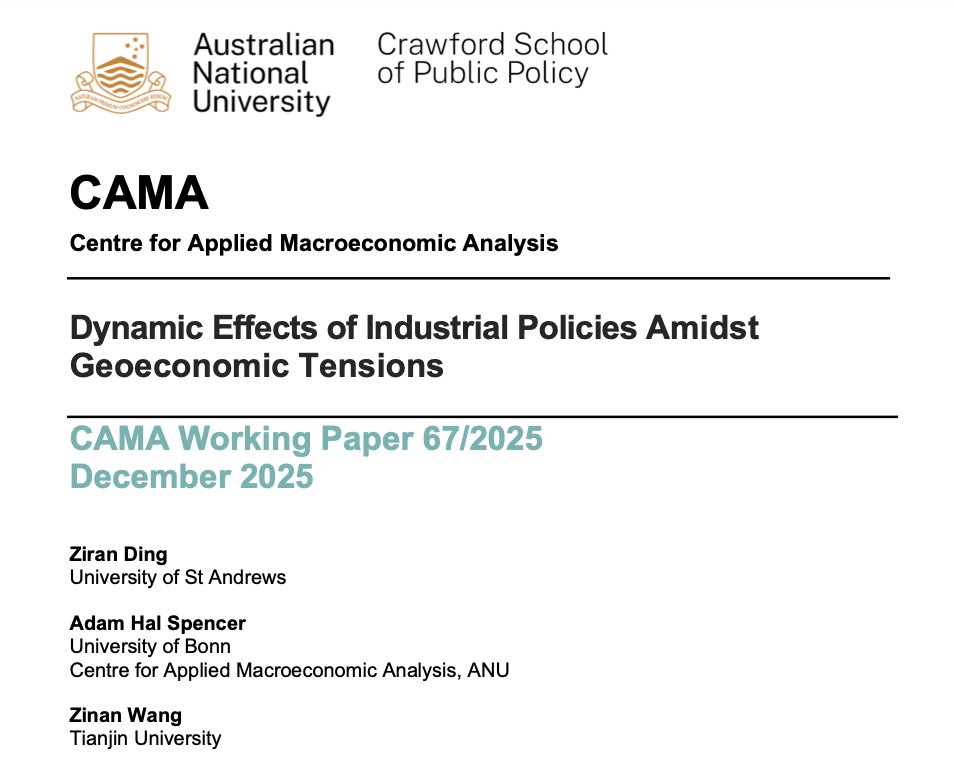 Australian National University

Crawford School of Public Policy

CAMA

Centre for Applied Macroeconomic Analysis

Dynamic Effects of Industrial Policies Amidst Geoeconomic Tensions

CAMA Working Paper 67/2025
December 2025

Ziran Ding
University of St Andrews

Adam Hal Spencer
University of Bonn
Centre for Applied Macroeconomic Analysis, ANU

Zinan Wang
Tianjin University